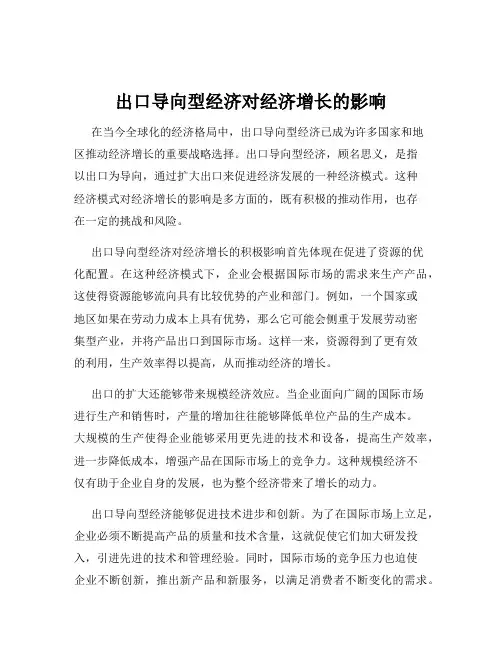 出口导向型经济对经济增长的影响

在当今全球化的经济格局中，出口导向型经济已成为许多国家和地区推动经济增长的重要战略选择。出口导向型经济，顾名思义，是指以出口为导向，通过扩大出口来促进经济发展的一种经济模式。这种经济模式对经济增长的影响是多方面的，既有积极的推动作用，也存在一定的挑战和风险。

出口导向型经济对经济增长的积极影响首先体现在促进了资源的优化配置。在这种经济模式下，企业会根据国际市场的需求来生产产品，这使得资源能够流向具有比较优势的产业和部门。例如，一个国家或地区如果在劳动力成本上具有优势，那么它可能会侧重于发展劳动密集型产业，并将产品出口到国际市场。这样一来，资源得到了更有效的利用，生产效率得以提高，从而推动经济的增长。

出口的扩大还能够带来规模经济效应。当企业面向广阔的国际市场进行生产和销售时，产量的增加往往能够降低单位产品的生产成本。大规模的生产使得企业能够采用更先进的技术和设备，提高生产效率，进一步降低成本，增强产品在国际市场上的竞争力。这种规模经济不仅有助于企业自身的发展，也为整个经济带来了增长的动力。

出口导向型经济能够促进技术进步和创新。为了在国际市场上立足，企业必须不断提高产品的质量和技术含量，这就促使它们加大研发投入，引进先进的技术和管理经验。同时，国际市场的竞争压力也迫使企业不断创新，推出新产品和新服务，以满足消费者不断变化的需求。